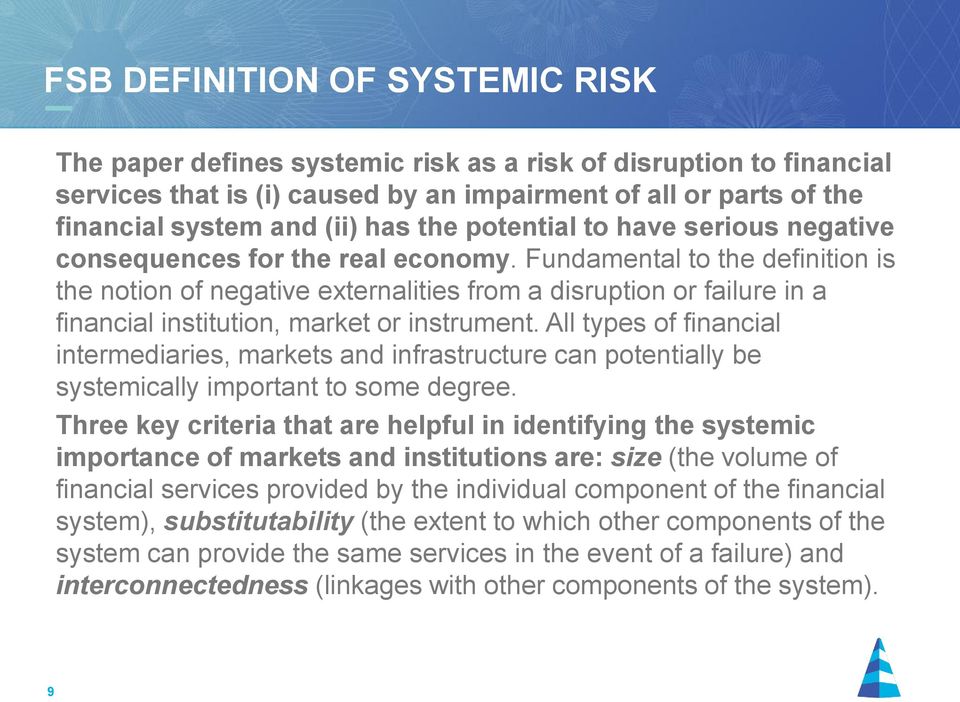 FSB DEFINITION OF SYSTEMIC RISK

The paper defines systemic risk as a risk of disruption to financial services that is (i) caused by an impairment of all or parts of the financial system and (ii) has the potential to have serious negative consequences for the real economy. Fundamental to the definition is the notion of negative externalities from a disruption or failure in a financial institution, market or instrument. All types of financial intermediaries, markets and infrastructure can potentially be systemically important to some degree.

Three key criteria that are helpful in identifying the systemic importance of markets and institutions are: size (the volume of financial services provided by the individual component of the financial system), substitutability (the extent to which other components of the system can provide the same services in the event of a failure) and interconnectedness (linkages with other components of the system).

9